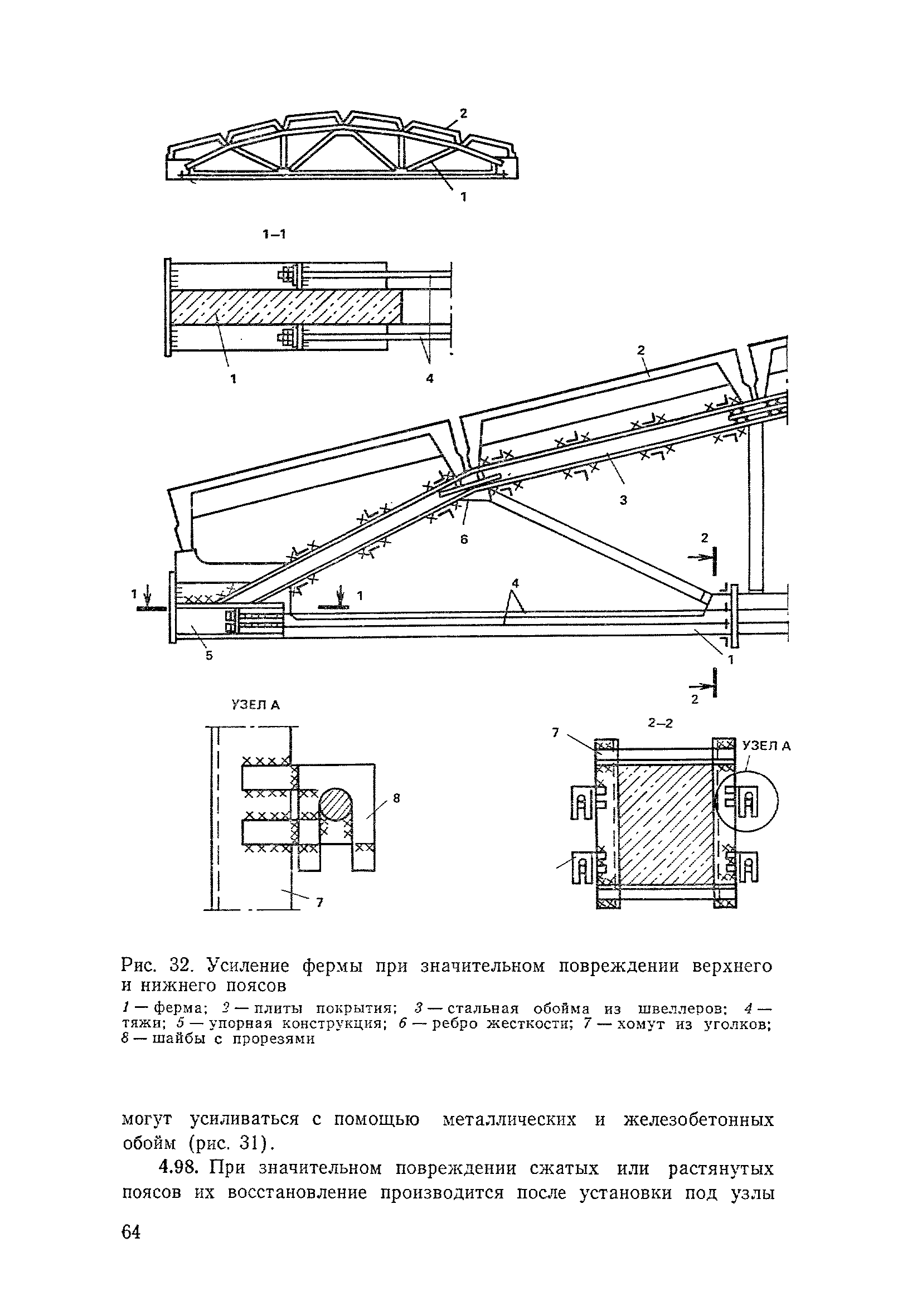 2

1

1–1

1

4

2

3

6

2

4

1

1

5

1

2

УЗЕЛ А

8

7

2–2

7

УЗЕЛ А

Рис. 32. Усиление фермы при значительном повреждении верхнего и нижнего поясов

1 — ферма; 2 — плиты покрытия; 3 — стальная обойма из швеллеров; 4 — тяжи; 5 — упорная конструкция; 6 — ребро жесткости; 7 — хомут из уголков; 8 — шайбы с прорезями

могут усиливаться с помощью металлических и железобетонных обойм (рис. 31).

4.98. При значительном повреждении сжатых или растянутых поясов их восстановление производится после установки под узлы

64